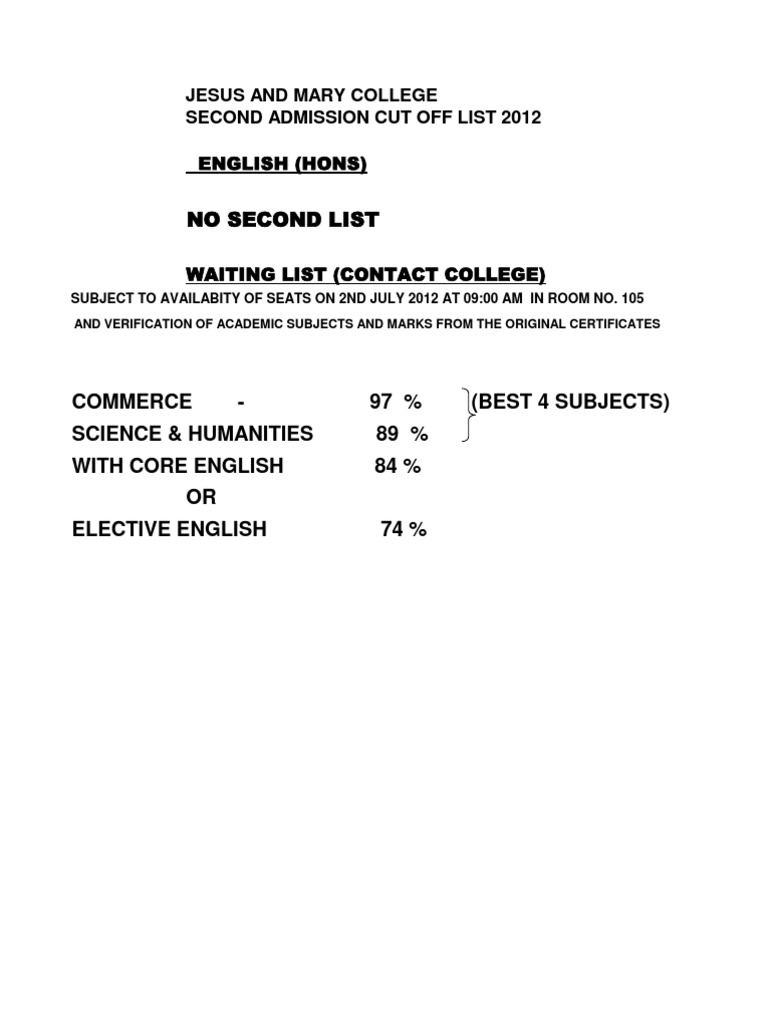 JESUS AND MARY COLLEGE
SECOND ADMISSION CUT OFF LIST 2012

ENGLISH (HONS)

NO SECOND LIST

WAITING LIST (CONTACT COLLEGE)
SUBJECT TO AVAILABITY OF SEATS ON 2ND JULY 2012 AT 09:00 AM IN ROOM NO. 105
AND VERIFICATION OF ACADEMIC SUBJECTS AND MARKS FROM THE ORIGINAL CERTIFICATES

COMMERCE - 97 % (BEST 4 SUBJECTS)
SCIENCE & HUMANITIES 89 %
WITH CORE ENGLISH 84 %
OR
ELECTIVE ENGLISH 74 %